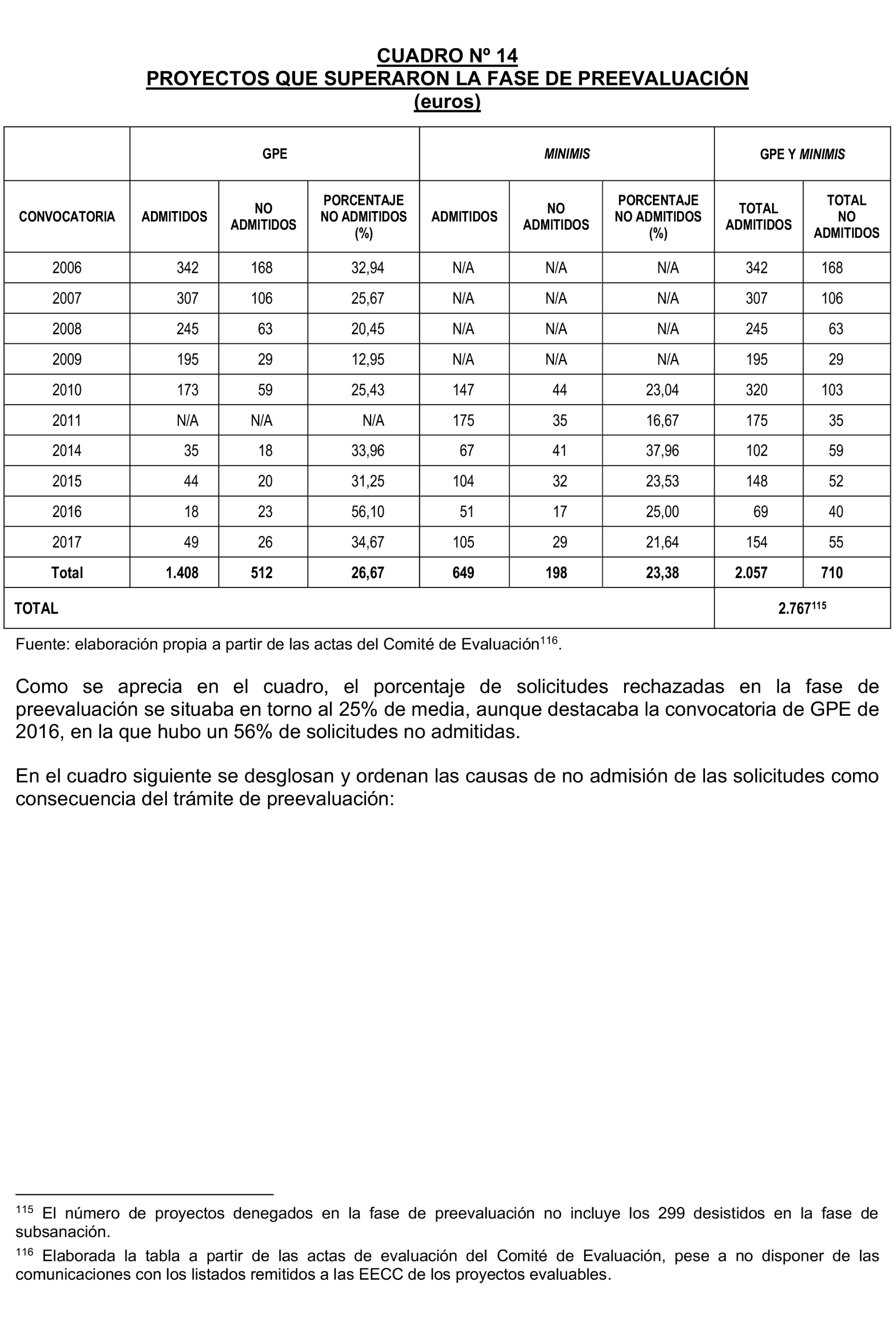 CUADRO Nº 14
PROYECTOS QUE SUPERARON LA FASE DE PREEVALUACIÓN
(euros)

| | GPE | | | MINIMIS | | | GPE Y MINIMIS | |
|---|---|---|---|---|---|---|---|---|
| CONVOCATORIA | ADMITIDOS | NO ADMITIDOS | PORCENTAJE NO ADMITIDOS (%) | ADMITIDOS | NO ADMITIDOS | PORCENTAJE NO ADMITIDOS (%) | TOTAL ADMITIDOS | TOTAL NO ADMITIDOS |
| 2006 | 342 | 168 | 32,94 | N/A | N/A | N/A | 342 | 168 |
| 2007 | 307 | 106 | 25,67 | N/A | N/A | N/A | 307 | 106 |
| 2008 | 245 | 63 | 20,45 | N/A | N/A | N/A | 245 | 63 |
| 2009 | 195 | 29 | 12,95 | N/A | N/A | N/A | 195 | 29 |
| 2010 | 173 | 59 | 25,43 | 147 | 44 | 23,04 | 320 | 103 |
| 2011 | N/A | N/A | N/A | 175 | 35 | 16,67 | 175 | 35 |
| 2014 | 35 | 18 | 33,96 | 67 | 41 | 37,96 | 102 | 59 |
| 2015 | 44 | 20 | 31,25 | 104 | 32 | 23,53 | 148 | 52 |
| 2016 | 18 | 23 | 56,10 | 51 | 17 | 25,00 | 69 | 40 |
| 2017 | 49 | 26 | 34,67 | 105 | 29 | 21,64 | 154 | 55 |
| Total | 1.408 | 512 | 26,67 | 649 | 198 | 23,38 | 2.057 | 710 |
| TOTAL | | | | | | | 2.767$^{115}$ | |

Fuente: elaboración propia a partir de las actas del Comité de Evaluación$^{116}$.

Como se aprecia en el cuadro, el porcentaje de solicitudes rechazadas en la fase de preevaluación se situaba en torno al 25% de media, aunque destacaba la convocatoria de GPE de 2016, en la que hubo un 56% de solicitudes no admitidas.

En el cuadro siguiente se desglosan y ordenan las causas de no admisión de las solicitudes como consecuencia del trámite de preevaluación:

$^{115}$ El número de proyectos denegados en la fase de preevaluación no incluye los 299 desistidos en la fase de subsanación.

$^{116}$ Elaborada la tabla a partir de las actas de evaluación del Comité de Evaluación, pese a no disponer de las comunicaciones con los listados remitidos a las EECC de los proyectos evaluables.